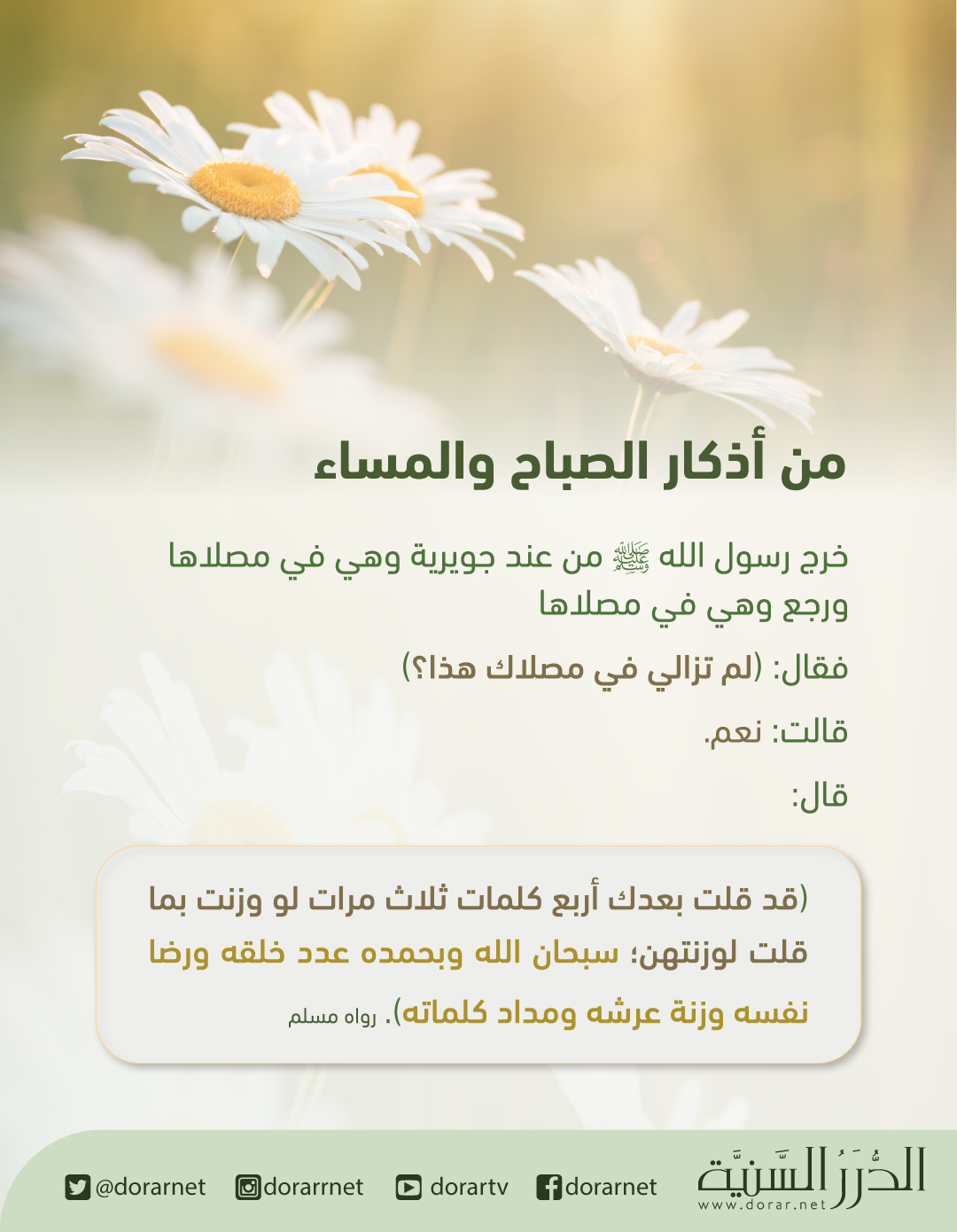 من أذكار الصباح والمساء

خرج رسول الله ﷺ من عند جويرية وهي في مصلاها ورجع وهي في مصلاها

فقال: (لم تزالي في مصلاك هذا؟)

قالت: نعم.

قال:

(قد قلت بعدك أربع كلمات ثلاث مرات لو وزنت بما قلت لوزنتهن؛ سبحان الله وبحمده عدد خلقه ورضا نفسه وزنة عرشه ومداد كلماته). رواه مسلم

الدُّرَرُ السَّنِيَّة
www.dorar.net

dorarnet
dorartv
dorarrnet
@dorarnet